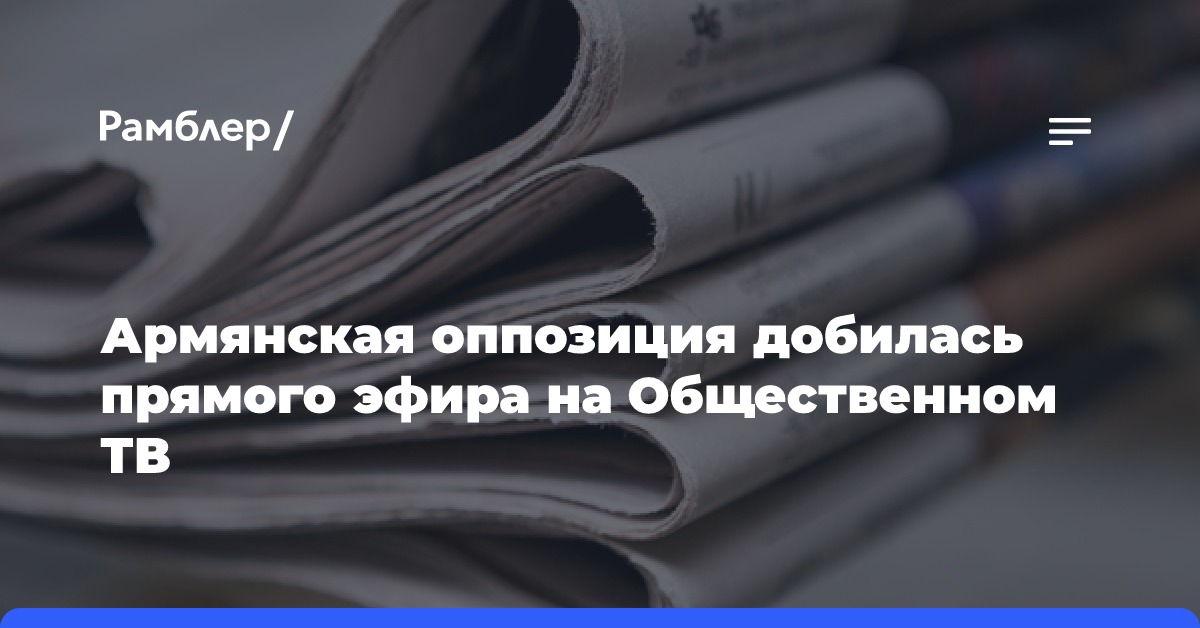 Рамблер/

Армянская оппозиция добилась прямого эфира на Общественном ТВ